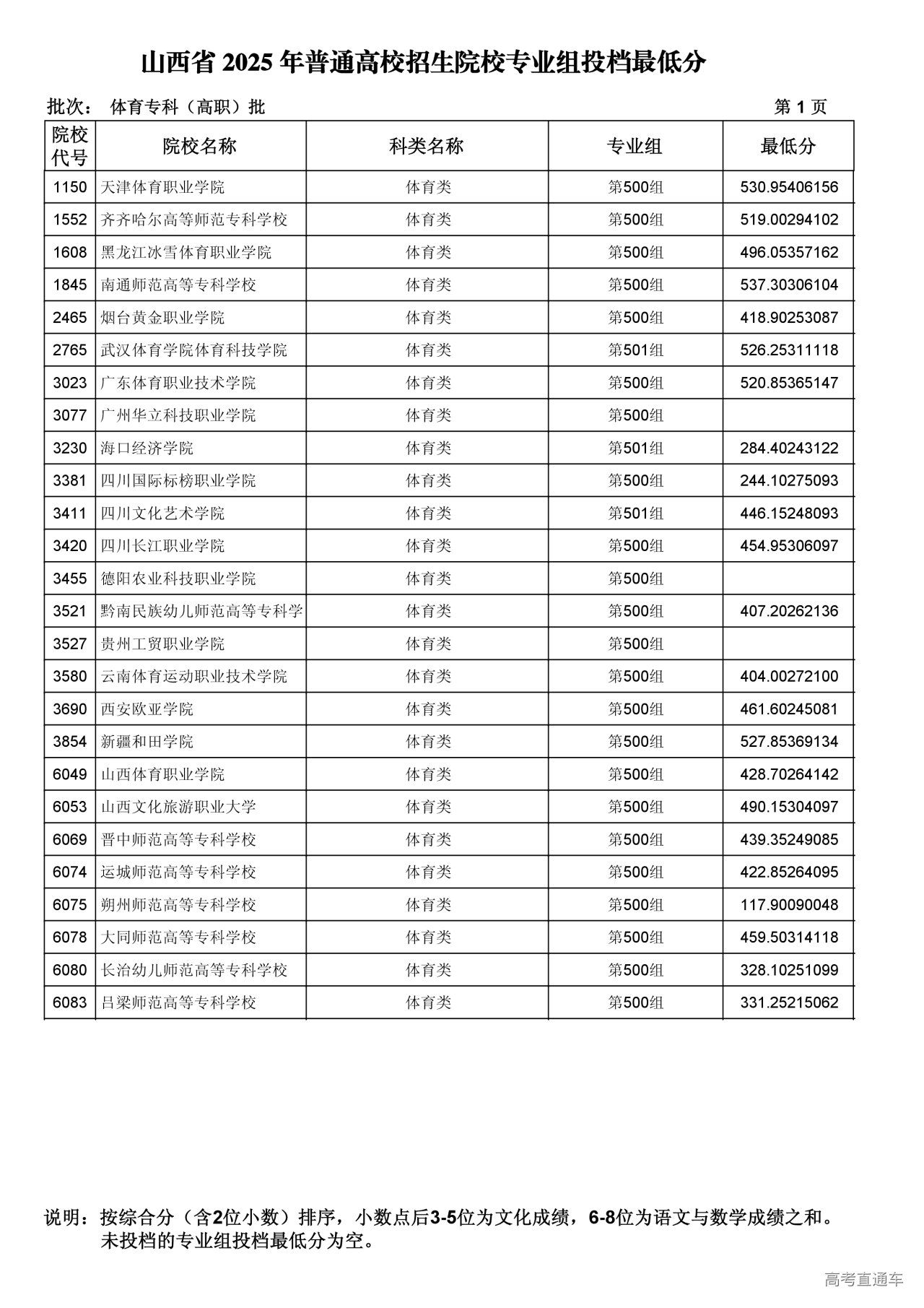 山西省 2025 年普通高校招生院校专业组投档最低分

批次： 体育专科（高职）批 第 1 页

| 院校代号 | 院校名称 | 科类名称 | 专业组 | 最低分 |
|---|---|---|---|---|
| 1150 | 天津体育职业学院 | 体育类 | 第500组 | 530.95406156 |
| 1552 | 齐齐哈尔高等师范专科学校 | 体育类 | 第500组 | 519.00294102 |
| 1608 | 黑龙江冰雪体育职业学院 | 体育类 | 第500组 | 496.05357162 |
| 1845 | 南通师范高等专科学校 | 体育类 | 第500组 | 537.30306104 |
| 2465 | 烟台黄金职业学院 | 体育类 | 第500组 | 418.90253087 |
| 2765 | 武汉体育学院体育科技学院 | 体育类 | 第501组 | 526.25311118 |
| 3023 | 广东体育职业技术学院 | 体育类 | 第500组 | 520.85365147 |
| 3077 | 广州华立科技职业学院 | 体育类 | 第500组 | |
| 3230 | 海口经济学院 | 体育类 | 第501组 | 284.40243122 |
| 3381 | 四川国际标榜职业学院 | 体育类 | 第500组 | 244.10275093 |
| 3411 | 四川文化艺术学院 | 体育类 | 第501组 | 446.15248093 |
| 3420 | 四川长江职业学院 | 体育类 | 第500组 | 454.95306097 |
| 3455 | 德阳农业科技职业学院 | 体育类 | 第500组 | |
| 3521 | 黔南民族幼儿师范高等专科学 | 体育类 | 第500组 | 407.20262136 |
| 3527 | 贵州工贸职业学院 | 体育类 | 第500组 | |
| 3580 | 云南体育运动职业技术学院 | 体育类 | 第500组 | 404.00272100 |
| 3690 | 西安欧亚学院 | 体育类 | 第500组 | 461.60245081 |
| 3854 | 新疆和田学院 | 体育类 | 第500组 | 527.85369134 |
| 6049 | 山西体育职业学院 | 体育类 | 第500组 | 428.70264142 |
| 6053 | 山西文化旅游职业大学 | 体育类 | 第500组 | 490.15304097 |
| 6069 | 晋中师范高等专科学校 | 体育类 | 第500组 | 439.35249085 |
| 6074 | 运城师范高等专科学校 | 体育类 | 第500组 | 422.85264095 |
| 6075 | 朔州师范高等专科学校 | 体育类 | 第500组 | 117.90090048 |
| 6078 | 大同师范高等专科学校 | 体育类 | 第500组 | 459.50314118 |
| 6080 | 长治幼儿师范高等专科学校 | 体育类 | 第500组 | 328.10251099 |
| 6083 | 吕梁师范高等专科学校 | 体育类 | 第500组 | 331.25215062 |

说明：按综合分（含2位小数）排序，小数点后3-5位为文化成绩，6-8位为语文与数学成绩之和。未投档的专业组投档最低分为空。

高考直通车